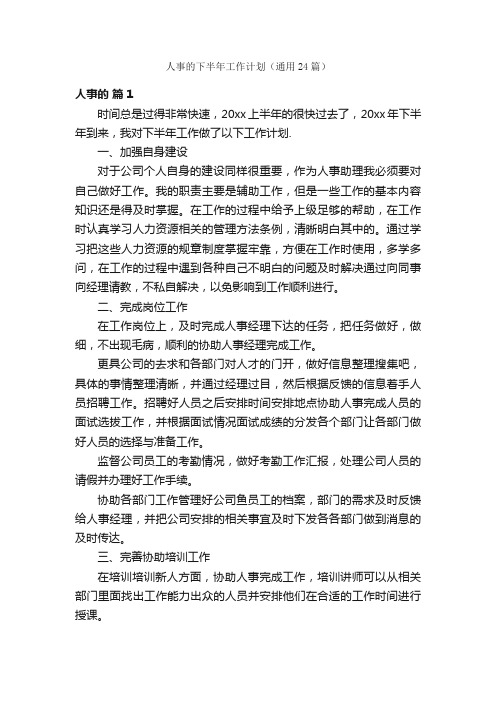 人事的下半年工作计划（通用24篇）

人事的 篇1

时间总是过得非常快速，20xx上半年的很快过去了，20xx年下半年到来，我对下半年工作做了以下工作计划.

一、加强自身建设

对于公司个人自身的建设同样很重要，作为人事助理我必须要对自己做好工作。我的职责主要是辅助工作，但是一些工作的基本内容知识还是得及时掌握。在工作的过程中给予上级足够的帮助，在工作时认真学习人力资源相关的管理方法条例，清晰明白其中的。通过学习把这些人力资源的规章制度掌握牢靠，方便在工作时使用，多学多问，在工作的过程中遇到各种自己不明白的问题及时解决通过向同事向经理请教，不私自解决，以免影响到工作顺利进行。

二、完成岗位工作

在工作岗位上，及时完成人事经理下达的任务，把任务做好，做细，不出现毛病，顺利的协助人事经理完成工作。

更具公司的去求和各部门对人才的门开，做好信息整理搜集吧，具体的事情整理清晰，并通过经理过目，然后根据反馈的信息着手人员招聘工作。招聘好人员之后安排时间安排地点协助人事完成人员的面试选拔工作，并根据面试情况面试成绩的分发各个部门让各部门做好人员的选择与准备工作。

监督公司员工的考勤情况，做好考勤工作汇报，处理公司人员的请假并办理好工作手续。

协助各部门工作管理好公司鱼员工的档案，部门的需求及时反馈给人事经理，并把公司安排的相关事宜及时下发各各部门做到消息的及时传达。

三、完善协助培训工作

在培训培训新人方面，协助人事完成工作，培训讲师可以从相关部门里面找出工作能力出众的人员并安排他们在合适的工作时间进行授课。